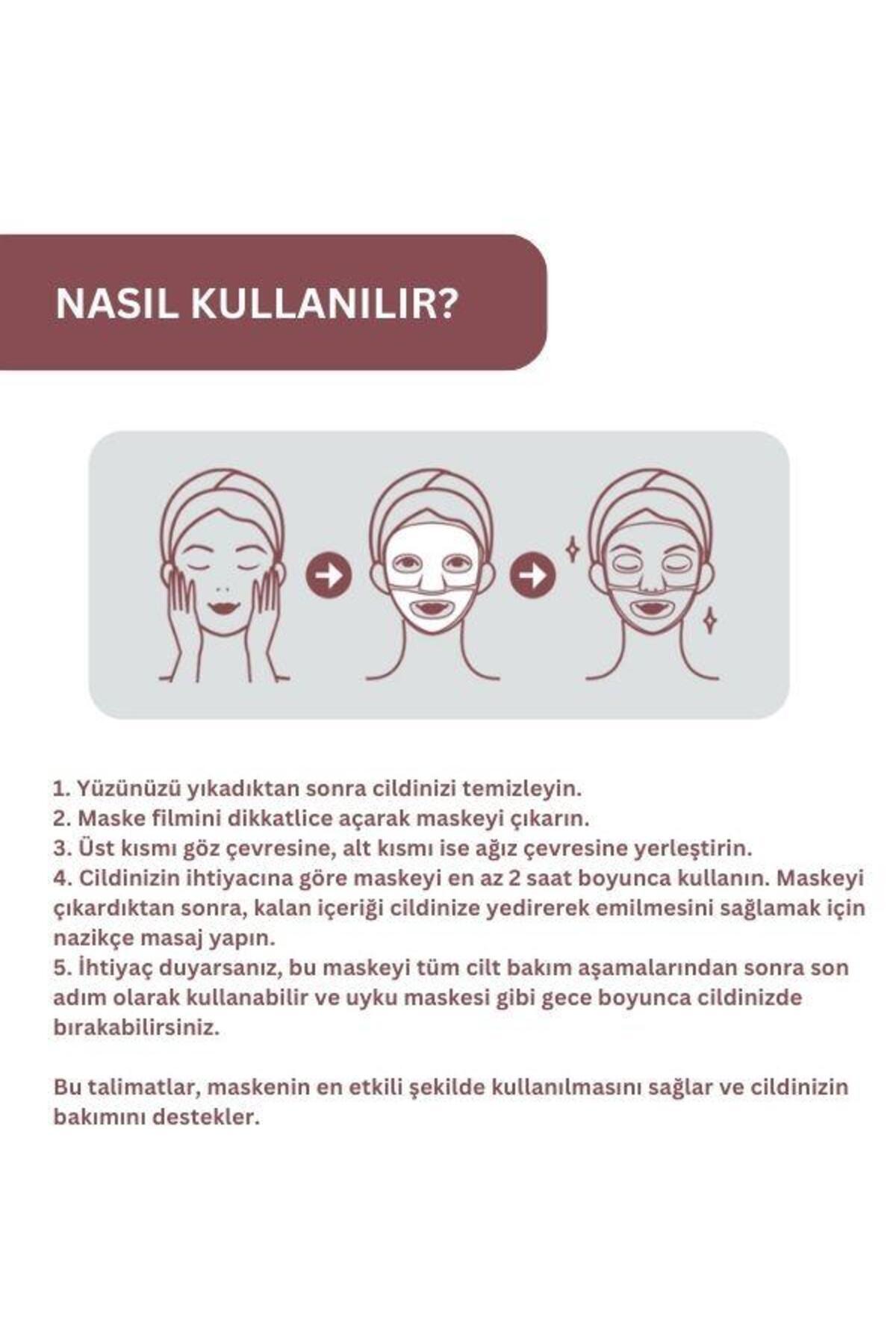 NASIL KULLANILIR?

1. Yüzünüzü yıkadıktan sonra cildinizi temizleyin.
2. Maske filmini dikkatlice açarak maskeyi çıkarın.
3. Üst kısmı göz çevresine, alt kısmı ise ağız çevresine yerleştirin.
4. Cildinizin ihtiyacına göre maskeyi en az 2 saat boyunca kullanın. Maskeyi çıkardıktan sonra, kalan içeriği cildinize yedirerek emilmesini sağlamak için nazikçe masaj yapın.
5. İhtiyaç duyarsanız, bu maskeyi tüm cilt bakım aşamalarından sonra son adım olarak kullanabilir ve uyku maskesi gibi gece boyunca cildinizde bırakabilirsiniz.

Bu talimatlar, maskenin en etkili şekilde kullanılmasını sağlar ve cildinizin bakımını destekler.